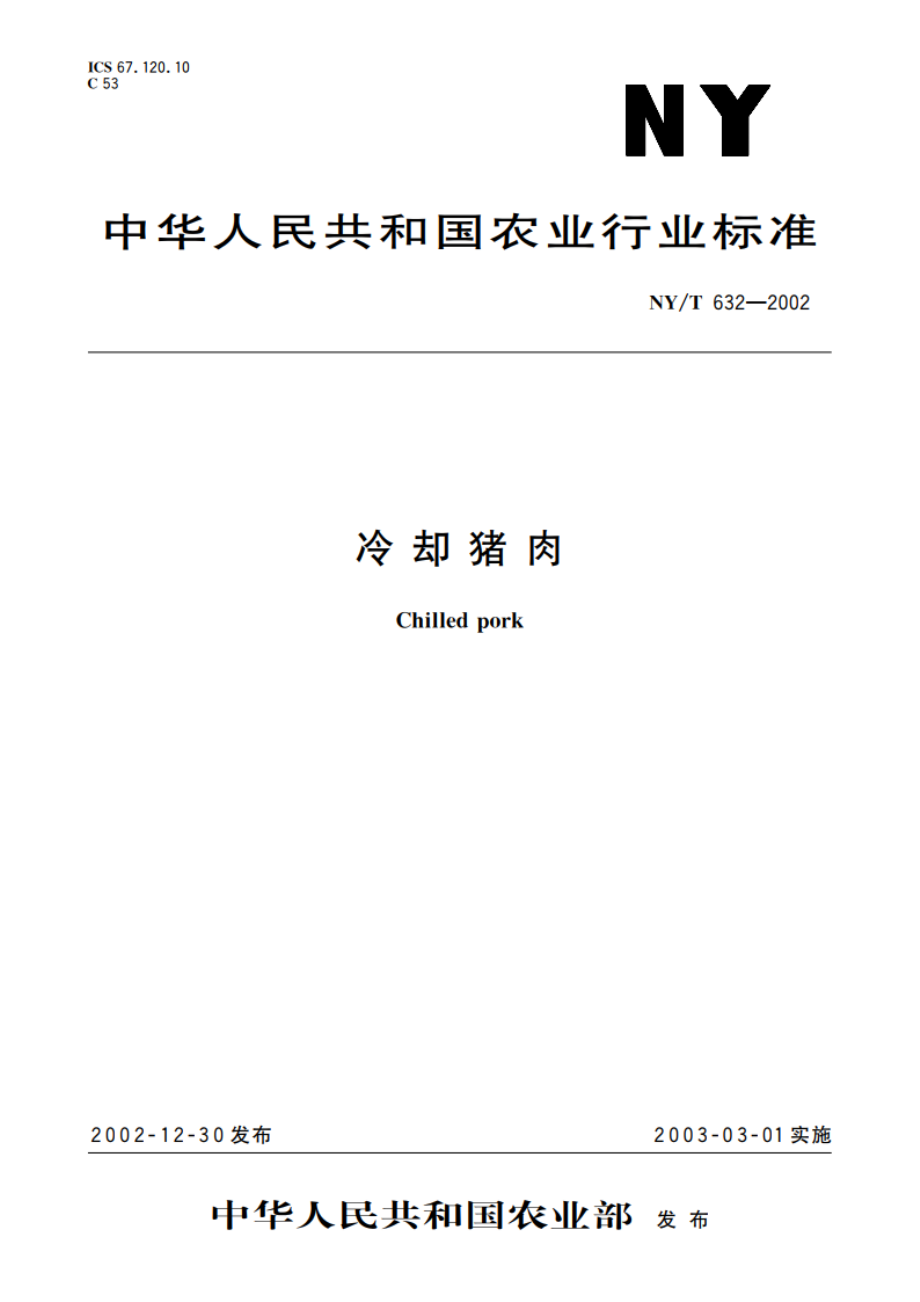 ICS 67.120.10
C 53

NY

中华人民共和国农业行业标准

NY/T 632—2002

冷却猪肉

Chilled pork

2002-12-30发布

2003-03-01实施

中华人民共和国农业部 发布